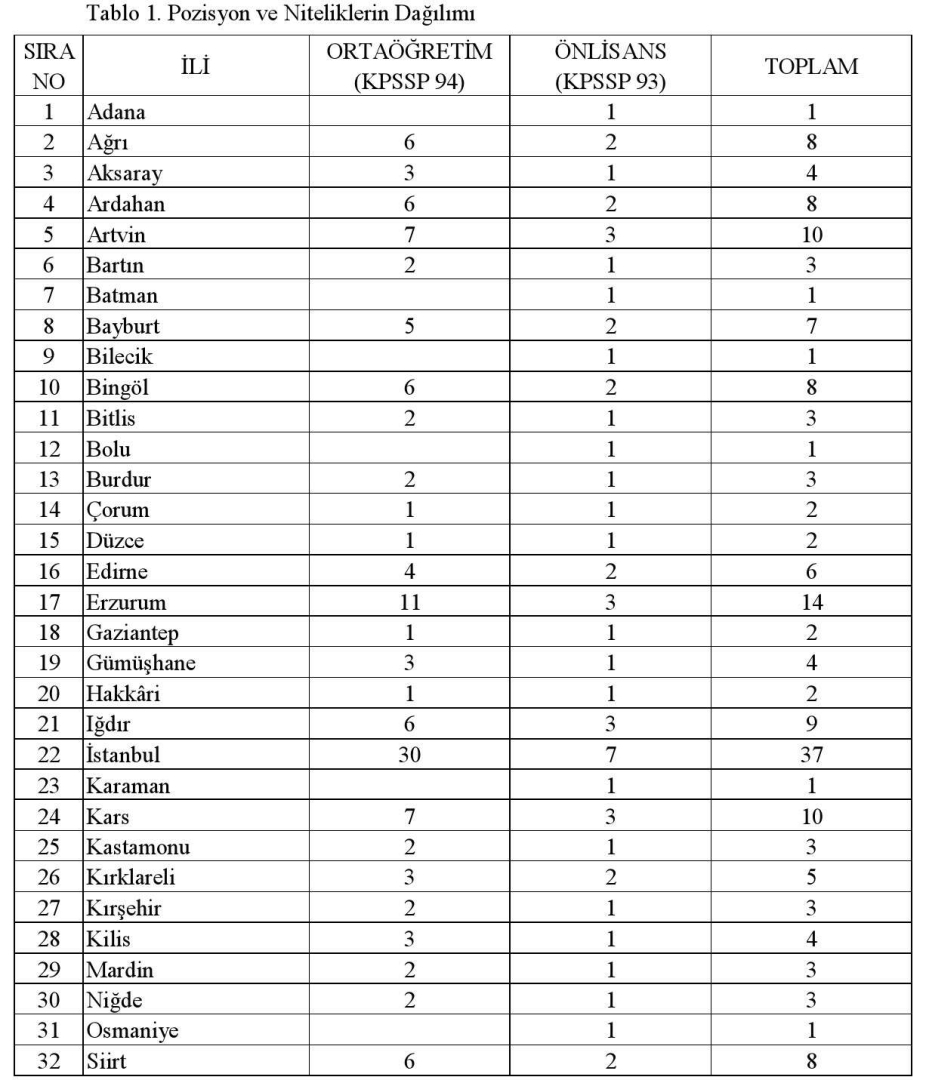 Tablo 1. Pozisyon ve Niteliklerin Dağılımı

| SIRA NO | İLİ | ORTAÖĞRETİM (KPSSP 94) | ÖNLİSANS (KPSSP 93) | TOPLAM |
|---|---|---|---|---|
| 1 | Adana | | 1 | 1 |
| 2 | Ağrı | 6 | 2 | 8 |
| 3 | Aksaray | 3 | 1 | 4 |
| 4 | Ardahan | 6 | 2 | 8 |
| 5 | Artvin | 7 | 3 | 10 |
| 6 | Bartın | 2 | 1 | 3 |
| 7 | Batman | | 1 | 1 |
| 8 | Bayburt | 5 | 2 | 7 |
| 9 | Bilecik | | 1 | 1 |
| 10 | Bingöl | 6 | 2 | 8 |
| 11 | Bitlis | 2 | 1 | 3 |
| 12 | Bolu | | 1 | 1 |
| 13 | Burdur | 2 | 1 | 3 |
| 14 | Çorum | 1 | 1 | 2 |
| 15 | Düzce | 1 | 1 | 2 |
| 16 | Edirne | 4 | 2 | 6 |
| 17 | Erzurum | 11 | 3 | 14 |
| 18 | Gaziantep | 1 | 1 | 2 |
| 19 | Gümüşhane | 3 | 1 | 4 |
| 20 | Hakkâri | 1 | 1 | 2 |
| 21 | Iğdır | 6 | 3 | 9 |
| 22 | İstanbul | 30 | 7 | 37 |
| 23 | Karaman | | 1 | 1 |
| 24 | Kars | 7 | 3 | 10 |
| 25 | Kastamonu | 2 | 1 | 3 |
| 26 | Kırklareli | 3 | 2 | 5 |
| 27 | Kırşehir | 2 | 1 | 3 |
| 28 | Kilis | 3 | 1 | 4 |
| 29 | Mardin | 2 | 1 | 3 |
| 30 | Niğde | 2 | 1 | 3 |
| 31 | Osmaniye | | 1 | 1 |
| 32 | Siirt | 6 | 2 | 8 |